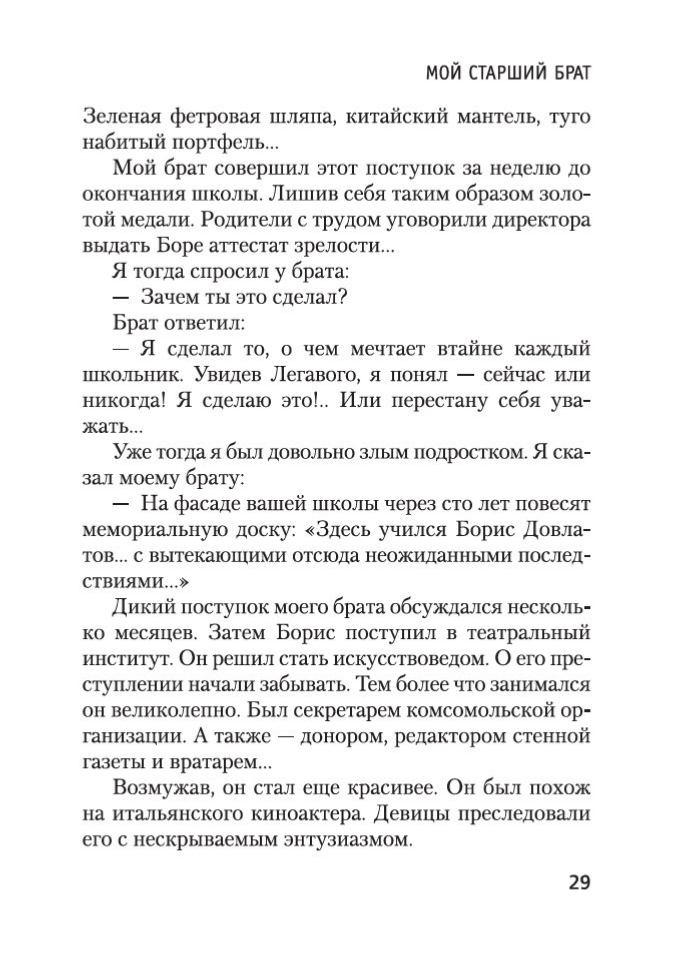 МОЙ СТАРШИЙ БРАТ

Зеленая фетровая шляпа, китайский мантель, туго набитый портфель...

Мой брат совершил этот поступок за неделю до окончания школы. Лишив себя таким образом золотой медали. Родители с трудом уговорили директора выдать Боре аттестат зрелости...

Я тогда спросил у брата:

— Зачем ты это сделал?

Брат ответил:

— Я сделал то, о чем мечтает втайне каждый школьник. Увидев Легавого, я понял — сейчас или никогда! Я сделаю это!.. Или перестану себя уважать...

Уже тогда я был довольно злым подростком. Я сказал моему брату:

— На фасаде вашей школы через сто лет повесят мемориальную доску: «Здесь учился Борис Довлатов... с вытекающими отсюда неожиданными последствиями...»

Дикий поступок моего брата обсуждался несколько месяцев. Затем Борис поступил в театральный институт. Он решил стать искусствоведом. О его преступлении начали забывать. Тем более что занимался он великолепно. Был секретарем комсомольской организации. А также — донором, редактором стенной газеты и вратарем...

Возмужав, он стал еще красивее. Он был похож на итальянского киноактера. Девицы преследовали его с нескрываемым энтузиазмом.

29